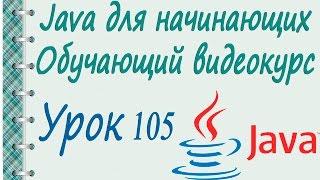 Java для начинающих
Обучающий видеокурс

Урок 105

Java